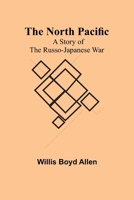 The North Pacific
A Story of
The Russo-Japanese War

Willis Boyd Allen